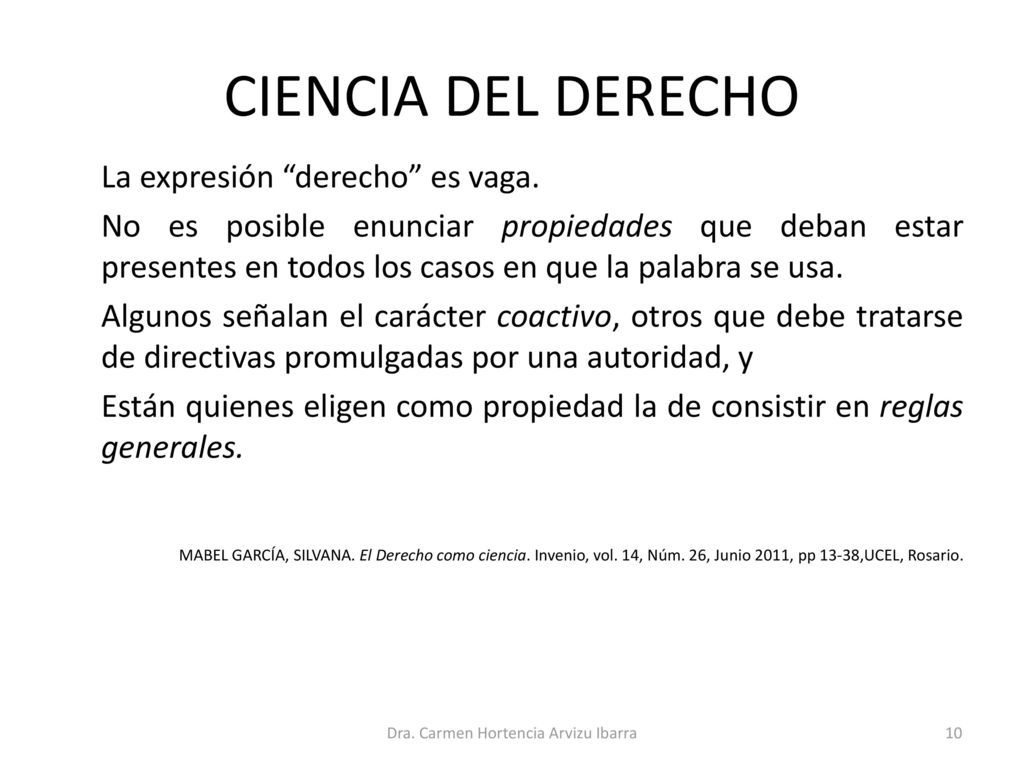 CIENCIA DEL DERECHO

La expresión “derecho” es vaga.

No es posible enunciar propiedades que deban estar presentes en todos los casos en que la palabra se usa.

Algunos señalan el carácter coactivo, otros que debe tratarse de directivas promulgadas por una autoridad, y

Están quienes eligen como propiedad la de consistir en reglas generales.

MABEL GARCÍA, SILVANA. El Derecho como ciencia. Invenio, vol. 14, Núm. 26, Junio 2011, pp 13-38,UCEL, Rosario.

Dra. Carmen Hortencia Arvizu Ibarra

10